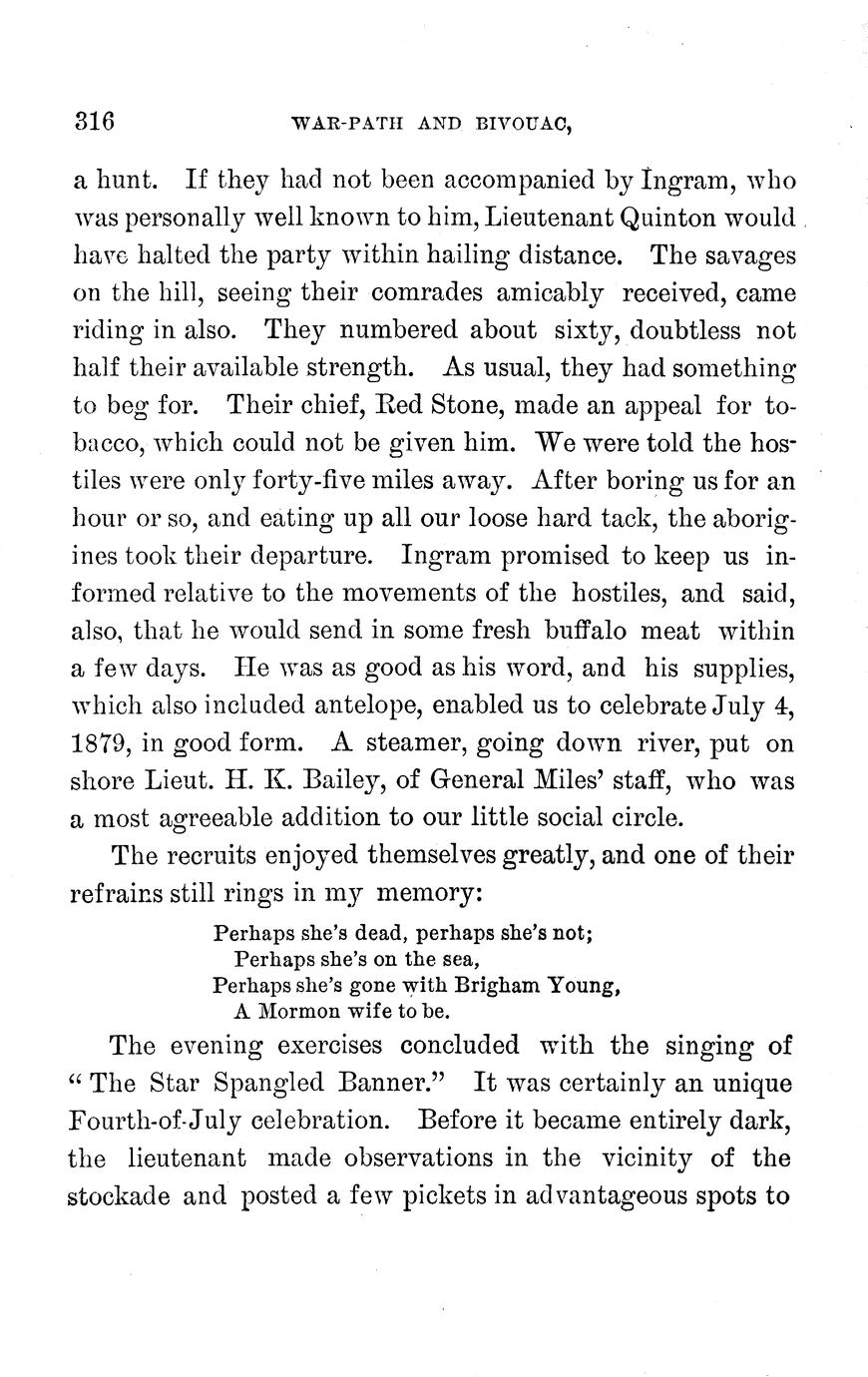 316 WAR-PATH AND BIVOUAC,

a hunt. If they had not been accompanied by Ingram, who was personally well known to him, Lieutenant Quinton would have halted the party within hailing distance. The savages on the hill, seeing their comrades amicably received, came riding in also. They numbered about sixty, doubtless not half their available strength. As usual, they had something to beg for. Their chief, Red Stone, made an appeal for tobacco, which could not be given him. We were told the hostiles were only forty-five miles away. After boring us for an hour or so, and eating up all our loose hard tack, the aborigines took their departure. Ingram promised to keep us informed relative to the movements of the hostiles, and said, also, that he would send in some fresh buffalo meat within a few days. He was as good as his word, and his supplies, which also included antelope, enabled us to celebrate July 4, 1879, in good form. A steamer, going down river, put on shore Lieut. H. K. Bailey, of General Miles' staff, who was a most agreeable addition to our little social circle.

The recruits enjoyed themselves greatly, and one of their refrains still rings in my memory:

Perhaps she's dead, perhaps she's not;
Perhaps she's on the sea,
Perhaps she's gone with Brigham Young,
A Mormon wife to be.

The evening exercises concluded with the singing of "The Star Spangled Banner." It was certainly an unique Fourth-of-July celebration. Before it became entirely dark, the lieutenant made observations in the vicinity of the stockade and posted a few pickets in advantageous spots to